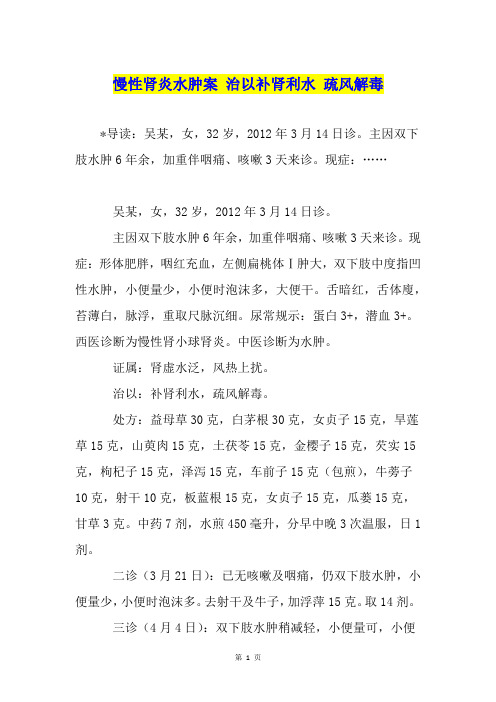 慢性肾炎水肿案 治以补肾利水 疏风解毒

*导读：吴某，女，32岁，2012年3月14日诊。主因双下肢水肿6年余，加重伴咽痛、咳嗽3天来诊。现症：……

吴某，女，32岁，2012年3月14日诊。

主因双下肢水肿6年余，加重伴咽痛、咳嗽3天来诊。现症：形体肥胖，咽红充血，左侧扁桃体Ⅰ肿大，双下肢中度指凹性水肿，小便量少，小便时泡沫多，大便干。舌暗红，舌体瘦，苔薄白，脉浮，重取尺脉沉细。尿常规示：蛋白3+，潜血3+。西医诊断为慢性肾小球肾炎。中医诊断为水肿。

证属：肾虚水泛，风热上扰。

治以：补肾利水，疏风解毒。

处方：益母草30克，白茅根30克，女贞子15克，旱莲草15克，山萸肉15克，土茯苓15克，金樱子15克，芡实15克，枸杞子15克，泽泻15克，车前子15克（包煎），牛蒡子10克，射干10克，板蓝根15克，女贞子15克，瓜蒌15克，甘草3克。中药7剂，水煎450毫升，分早中晚3次温服，日1剂。

二诊（3月21日）：已无咳嗽及咽痛，仍双下肢水肿，小便量少，小便时泡沫多。去射干及牛子，加浮萍15克。取14剂。

三诊（4月4日）：双下肢水肿稍减轻，小便量可，小便

第 1 页